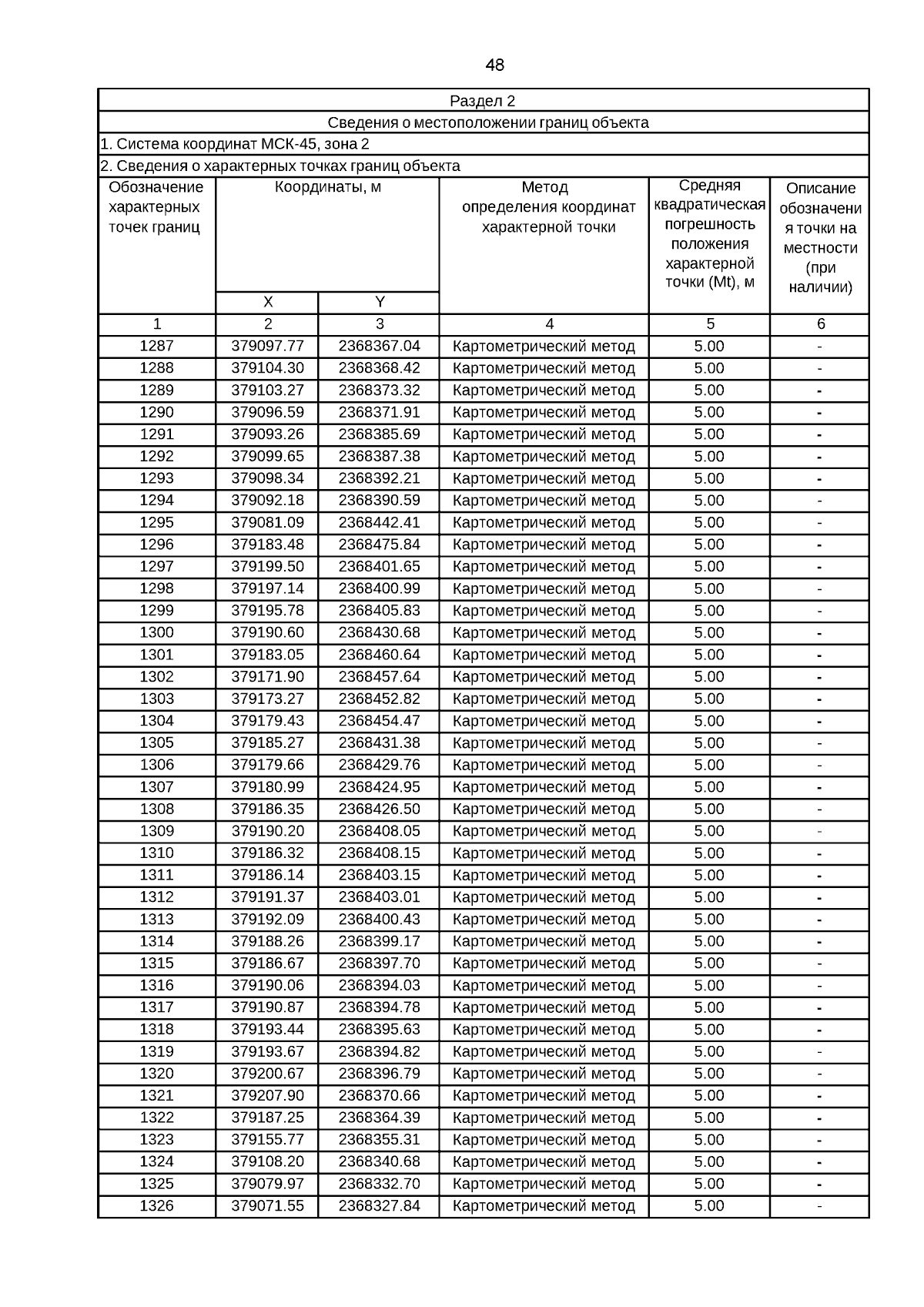 48

Раздел 2

Сведения о местоположении границ объекта

1. Система координат МСК-45, зона 2

2. Сведения о характерных точках границ объекта

| Обозначение характерных точек границ | Координаты, м X | Координаты, м Y | Метод определения координат характерной точки | Средняя квадратическая погрешность положения характерной точки (Mt), м | Описание обозначения точки на местности (при наличии) |
|---|---|---|---|---|---|
| 1 | 2 | 3 | 4 | 5 | 6 |
| 1287 | 379097.77 | 2368367.04 | Картометрический метод | 5.00 | - |
| 1288 | 379104.30 | 2368368.42 | Картометрический метод | 5.00 | - |
| 1289 | 379103.27 | 2368373.32 | Картометрический метод | 5.00 | - |
| 1290 | 379096.59 | 2368371.91 | Картометрический метод | 5.00 | - |
| 1291 | 379093.26 | 2368385.69 | Картометрический метод | 5.00 | - |
| 1292 | 379099.65 | 2368387.38 | Картометрический метод | 5.00 | - |
| 1293 | 379098.34 | 2368392.21 | Картометрический метод | 5.00 | - |
| 1294 | 379092.18 | 2368390.59 | Картометрический метод | 5.00 | - |
| 1295 | 379081.09 | 2368442.41 | Картометрический метод | 5.00 | - |
| 1296 | 379183.48 | 2368475.84 | Картометрический метод | 5.00 | - |
| 1297 | 379199.50 | 2368401.65 | Картометрический метод | 5.00 | - |
| 1298 | 379197.14 | 2368400.99 | Картометрический метод | 5.00 | - |
| 1299 | 379195.78 | 2368405.83 | Картометрический метод | 5.00 | - |
| 1300 | 379190.60 | 2368430.68 | Картометрический метод | 5.00 | - |
| 1301 | 379183.05 | 2368460.64 | Картометрический метод | 5.00 | - |
| 1302 | 379171.90 | 2368457.64 | Картометрический метод | 5.00 | - |
| 1303 | 379173.27 | 2368452.82 | Картометрический метод | 5.00 | - |
| 1304 | 379179.43 | 2368454.47 | Картометрический метод | 5.00 | - |
| 1305 | 379185.27 | 2368431.38 | Картометрический метод | 5.00 | - |
| 1306 | 379179.66 | 2368429.76 | Картометрический метод | 5.00 | - |
| 1307 | 379180.99 | 2368424.95 | Картометрический метод | 5.00 | - |
| 1308 | 379186.35 | 2368426.50 | Картометрический метод | 5.00 | - |
| 1309 | 379190.20 | 2368408.05 | Картометрический метод | 5.00 | - |
| 1310 | 379186.32 | 2368408.15 | Картометрический метод | 5.00 | - |
| 1311 | 379186.14 | 2368403.15 | Картометрический метод | 5.00 | - |
| 1312 | 379191.37 | 2368403.01 | Картометрический метод | 5.00 | - |
| 1313 | 379192.09 | 2368400.43 | Картометрический метод | 5.00 | - |
| 1314 | 379188.26 | 2368399.17 | Картометрический метод | 5.00 | - |
| 1315 | 379186.67 | 2368397.70 | Картометрический метод | 5.00 | - |
| 1316 | 379190.06 | 2368394.03 | Картометрический метод | 5.00 | - |
| 1317 | 379190.87 | 2368394.78 | Картометрический метод | 5.00 | - |
| 1318 | 379193.44 | 2368395.63 | Картометрический метод | 5.00 | - |
| 1319 | 379193.67 | 2368394.82 | Картометрический метод | 5.00 | - |
| 1320 | 379200.67 | 2368396.79 | Картометрический метод | 5.00 | - |
| 1321 | 379207.90 | 2368370.66 | Картометрический метод | 5.00 | - |
| 1322 | 379187.25 | 2368364.39 | Картометрический метод | 5.00 | - |
| 1323 | 379155.77 | 2368355.31 | Картометрический метод | 5.00 | - |
| 1324 | 379108.20 | 2368340.68 | Картометрический метод | 5.00 | - |
| 1325 | 379079.97 | 2368332.70 | Картометрический метод | 5.00 | - |
| 1326 | 379071.55 | 2368327.84 | Картометрический метод | 5.00 | - |